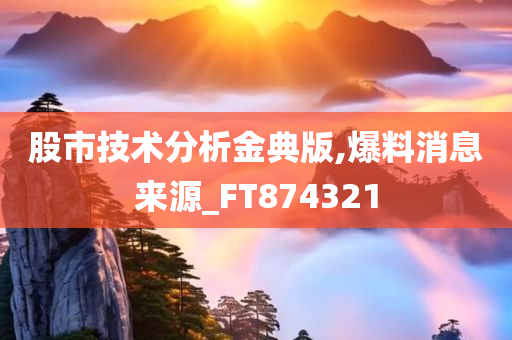 股市技术分析金典版,爆料消息来源_FT874321